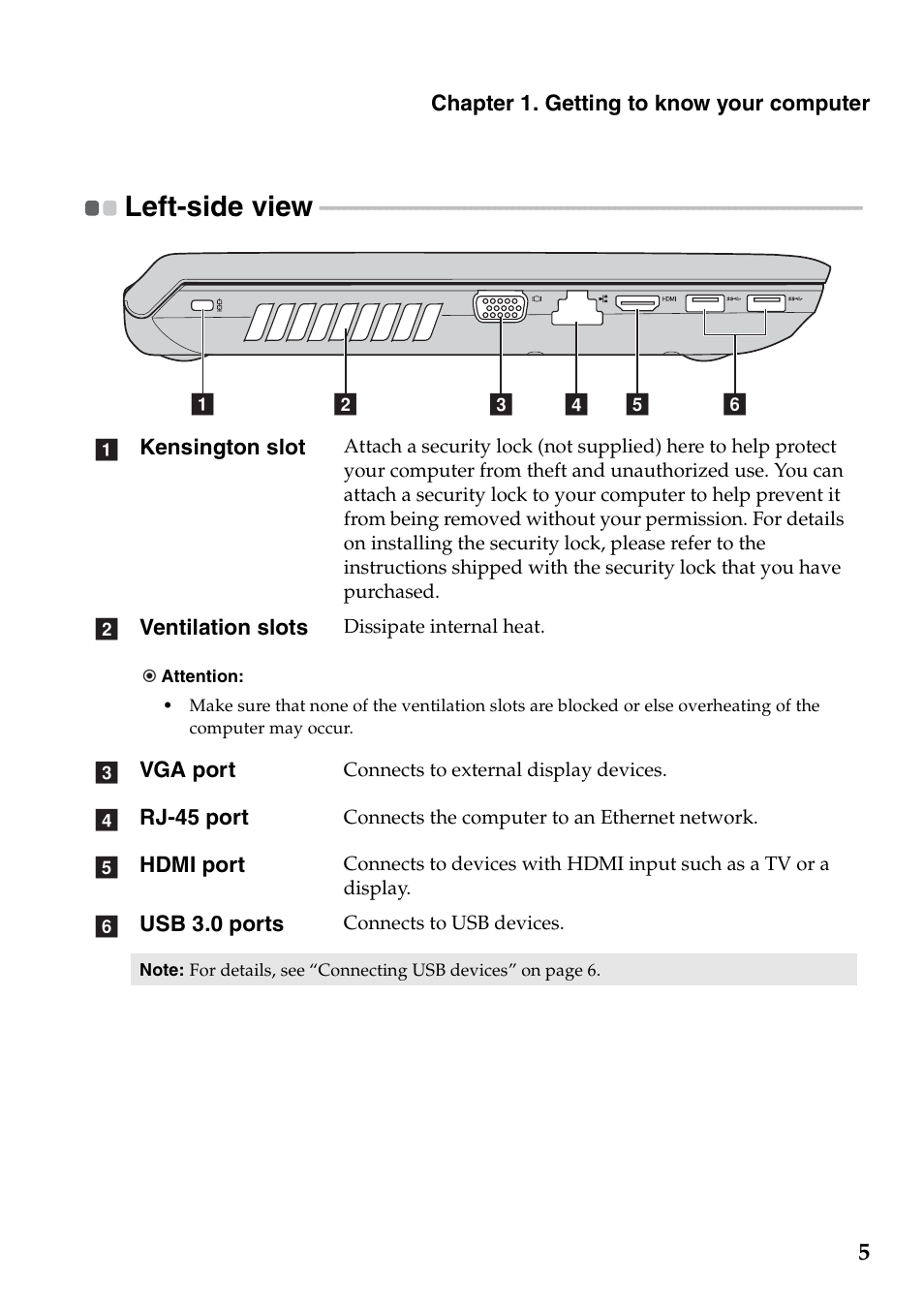 Chapter 1. Getting to know your computer

Left-side view

HDMI

1 2 3 4 5 6

1 Kensington slot Attach a security lock (not supplied) here to help protect your computer from theft and unauthorized use. You can attach a security lock to your computer to help prevent it from being removed without your permission. For details on installing the security lock, please refer to the instructions shipped with the security lock that you have purchased.

2 Ventilation slots Dissipate internal heat.

Attention:

• Make sure that none of the ventilation slots are blocked or else overheating of the computer may occur.

3 VGA port Connects to external display devices.

4 RJ-45 port Connects the computer to an Ethernet network.

5 HDMI port Connects to devices with HDMI input such as a TV or a display.

6 USB 3.0 ports Connects to USB devices.

Note: For details, see “Connecting USB devices” on page 6.

5